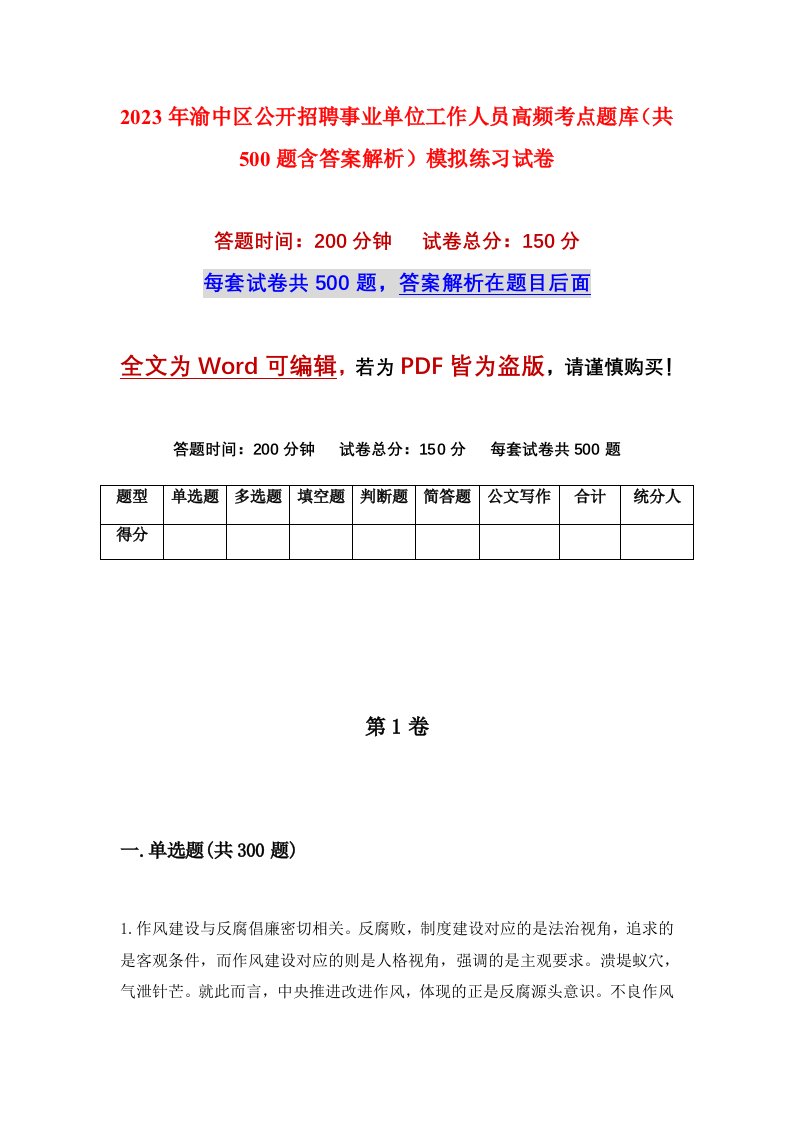 2023年渝中区公开招聘事业单位工作人员高频考点题库（共500题含答案解析）模拟练习试卷

答题时间：200分钟　试卷总分：150分

每套试卷共500题，答案解析在题目后面

全文为Word可编辑，若为PDF皆为盗版，请谨慎购买！

答题时间：200分钟　试卷总分：150分　每套试卷共500题

| 题型 | 单选题 | 多选题 | 填空题 | 判断题 | 简答题 | 公文写作 | 合计 | 统分人 |
|---|---|---|---|---|---|---|---|---|
| 得分 | | | | | | | | |

第1卷

一.单选题(共300题)

1.作风建设与反腐倡廉密切相关。反腐败，制度建设对应的是法治视角，追求的是客观条件，而作风建设对应的则是人格视角，强调的是主观要求。溃堤蚁穴，气泄针芒。就此而言，中央推进改进作风，体现的正是反腐源头意识。不良作风